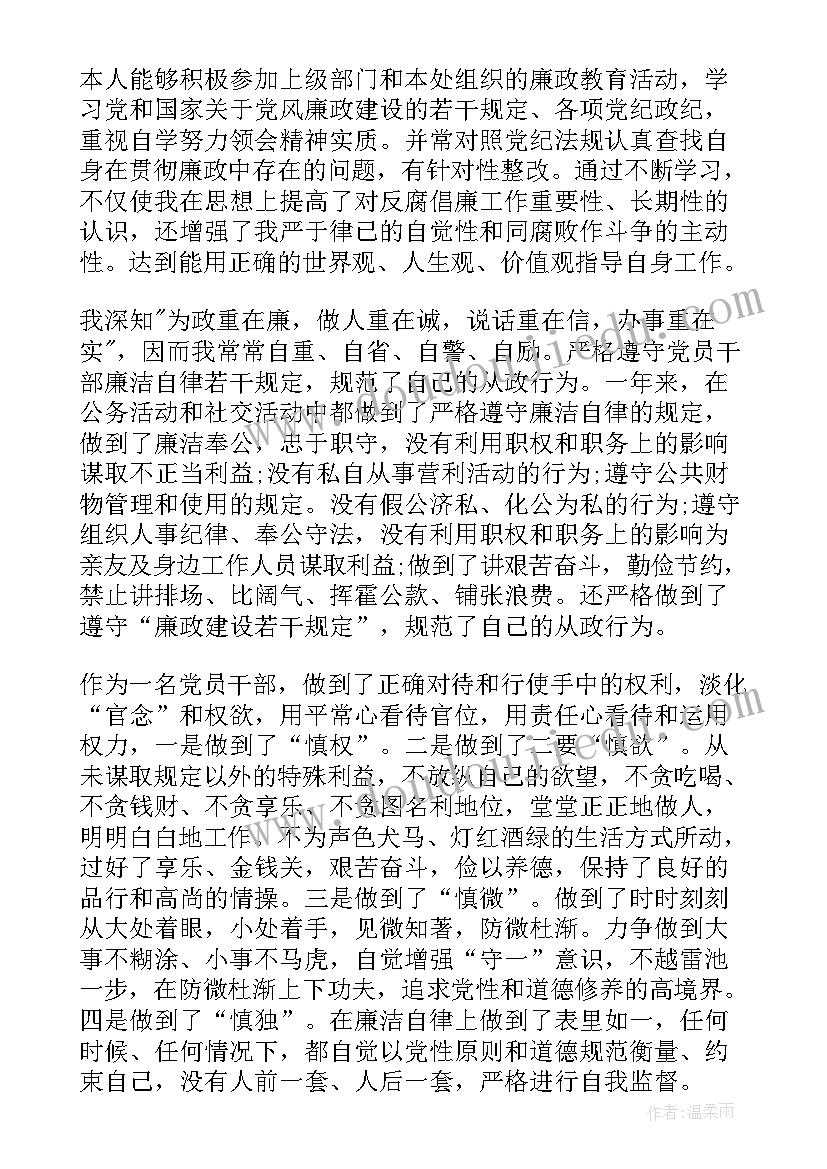 本人能够积极参加上级部门和本处组织的廉政教育活动，学习党和国家关于党风廉政建设的若干规定、各项党纪政纪，重视自学努力领会精神实质。并常对照党纪法规认真查找自身在贯彻廉政中存在的问题，有针对性整改。通过不断学习，不仅使我在思想上提高了对反腐倡廉工作重要性、长期性的认识，还增强了我严于律已的自觉性和同腐败作斗争的主动性。达到能用正确的世界观、人生观、价值观指导自身工作。

我深知"为政重在廉，做人重在诚，说话重在信，办事重在实"，因而我常常自重、自省、自警、自励。严格遵守党员干部廉洁自律若干规定，规范了自己的从政行为。一年来，在公务活动和社交活动中都做到了严格遵守廉洁自律的规定，做到了廉洁奉公，忠于职守，没有利用职权和职务上的影响谋取不正当利益;没有私自从事营利活动的行为;遵守公共财物管理和使用的规定。没有假公济私、化公为私的行为;遵守组织人事纪律、奉公守法，没有利用职权和职务上的影响为亲友及身边工作人员谋取利益;做到了讲艰苦奋斗，勤俭节约，禁止讲排场、比阔气、挥霍公款、铺张浪费。还严格做到了遵守“廉政建设若干规定”，规范了自己的从政行为。

作为一名党员干部，做到了正确对待和行使手中的权利，淡化“官念”和权欲，用平常心看待官位，用责任心看待和运用权力，一是做到了“慎权”。二是做到了二要“慎欲”。从未谋取规定以外的特殊利益，不放纵自己的欲望，不贪吃喝、不贪钱财、不贪享乐、不贪图名利地位，堂堂正正地做人，明明白白地工作。不为声色犬马、灯红酒绿的生活方式所动，过好了享乐、金钱关，艰苦奋斗，俭以养德，保持了良好的品行和高尚的情操。三是做到了“慎微”。做到了时时刻刻从大处着眼，小处着手，见微知著，防微杜渐。力争做到大事不糊涂、小事不马虎，自觉增强“守一”意识，不越雷池一步，在防微杜渐上下功夫，追求党性和道德修养的高境界。四是做到了“慎独”。在廉洁自律上做到了表里如一，任何时候、任何情况下，都自觉以党性原则和道德规范衡量、约束自己，没有人前一套、人后一套，严格进行自我监督。

作者:温柔雨